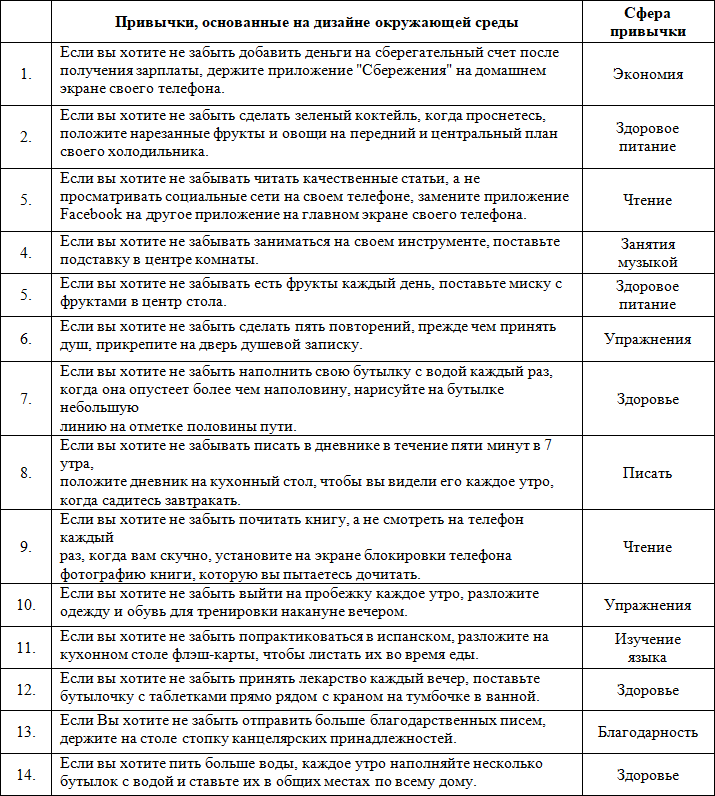 |  | Привычки, основанные на дизайне окружающей среды | Сфера привычки |
|---|---|---|
| 1. | Если вы хотите не забыть добавить деньги на сберегательный счет после получения зарплаты, держите приложение "Сбережения" на домашнем экране своего телефона. | Экономия |
| 2. | Если вы хотите не забыть сделать зеленый коктейль, когда проснетесь, положите нарезанные фрукты и овощи на передний и центральный план своего холодильника. | Здоровое питание |
| 5. | Если вы хотите не забывать читать качественные статьи, а не просматривать социальные сети на своем телефоне, замените приложение Facebook на другое приложение на главном экране своего телефона. | Чтение |
| 4. | Если вы хотите не забывать заниматься на своем инструменте, поставьте подставку в центре комнаты. | Занятия музыкой |
| 5. | Если вы хотите не забывать есть фрукты каждый день, поставьте миску с фруктами в центр стола. | Здоровое питание |
| 6. | Если вы хотите не забыть сделать пять повторений, прежде чем принять душ, прикрепите на дверь душевой записку. | Упражнения |
| 7. | Если вы хотите не забыть наполнить свою бутылку с водой каждый раз, когда она опустеет более чем наполовину, нарисуйте на бутылке небольшую линию на отметке половины пути. | Здоровье |
| 8. | Если вы хотите не забывать писать в дневнике в течение пяти минут в 7 утра, положите дневник на кухонный стол, чтобы вы видели его каждое утро, когда садитесь завтракать. | Писать |
| 9. | Если вы хотите не забыть почитать книгу, а не смотреть на телефон каждый раз, когда вам скучно, установите на экране блокировки телефона фотографию книги, которую вы пытаетесь дочитать. | Чтение |
| 10. | Если вы хотите не забыть выйти на пробежку каждое утро, разложите одежду и обувь для тренировки накануне вечером. | Упражнения |
| 11. | Если вы хотите не забыть попрактиковаться в испанском, разложите на кухонном столе флэш-карты, чтобы листать их во время еды. | Изучение языка |
| 12. | Если вы хотите не забыть принять лекарство каждый вечер, поставьте бутылочку с таблетками прямо рядом с краном на тумбочке в ванной. | Здоровье |
| 13. | Если Вы хотите не забыть отправить больше благодарственных писем, держите на столе стопку канцелярских принадлежностей. | Благодарность |
| 14. | Если вы хотите пить больше воды, каждое утро наполняйте несколько бутылок с водой и ставьте их в общих местах по всему дому. | Здоровье |